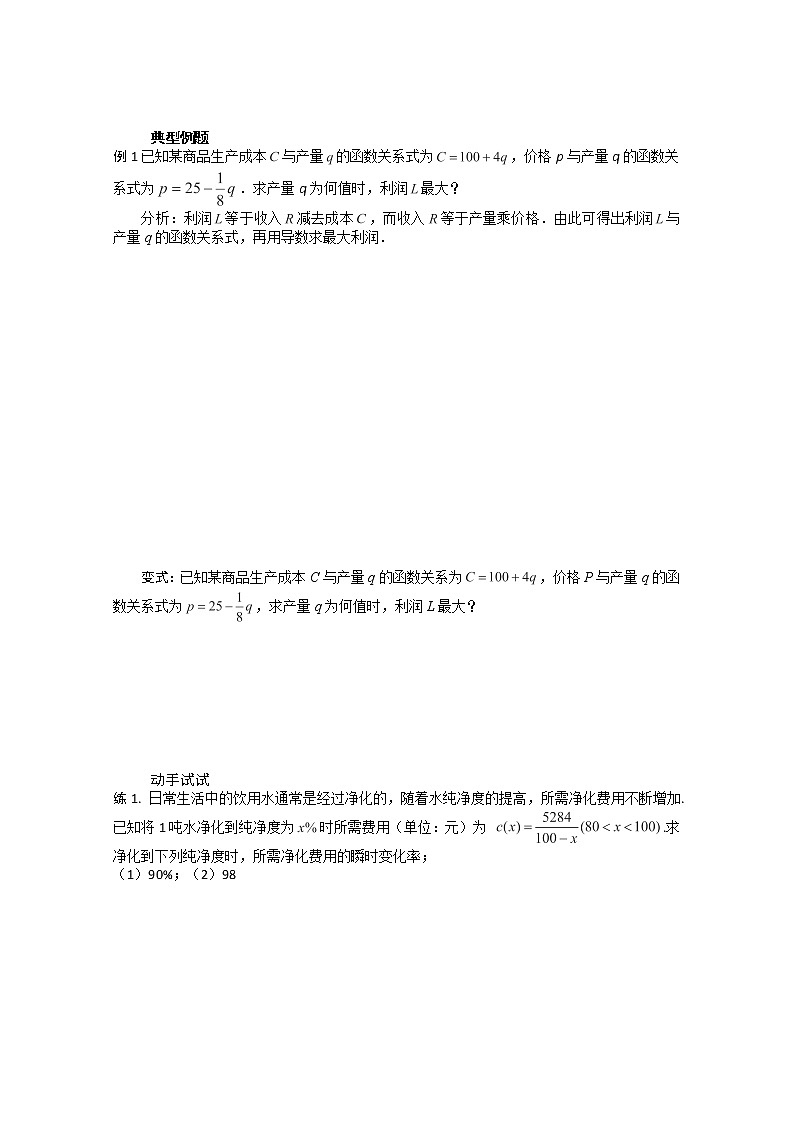 典型例题

例 1 已知某商品生产成本 $C$ 与产量 $q$ 的函数关系式为 $C=100+4q$，价格 $p$ 与产量 $q$ 的函数关系式为 $p=25-\frac{1}{8}q$．求产量 $q$ 为何值时，利润 $L$ 最大？

分析：利润 $L$ 等于收入 $R$ 减去成本 $C$，而收入 $R$ 等于产量乘价格．由此可得出利润 $L$ 与产量 $q$ 的函数关系式，再用导数求最大利润．

变式：已知某商品生产成本 $C$ 与产量 $q$ 的函数关系为 $C=100+4q$，价格 $P$ 与产量 $q$ 的函数关系式为 $p=25-\frac{1}{8}q$，求产量 $q$ 为何值时，利润 $L$ 最大？

动手试试

练 1. 日常生活中的饮用水通常是经过净化的，随着水纯净度的提高，所需净化费用不断增加. 已知将 1 吨水净化到纯净度为 $x\%$ 时所需费用（单位：元）为 $c(x)=\frac{5284}{100-x}(80<x<100)$.求净化到下列纯净度时，所需净化费用的瞬时变化率；

（1）90%；（2）98